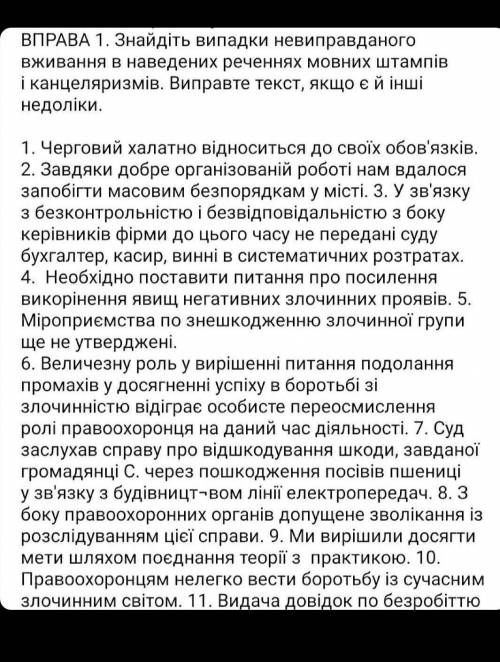 ВПРАВА 1. Знайдіть випадки невиправданого вживання в наведених реченнях мовних штампів і канцеляризмів. Виправте текст, якщо є й інші недоліки.

1. Черговий халатно відноситься до своїх обов'язків.
2. Завдяки добре організованій роботі нам вдалося запобігти масовим безпорядкам у місті. 3. У зв'язку з безконтрольністю і безвідповідальністю з боку керівників фірми до цього часу не передані суду бухгалтер, касир, винні в систематичних розтратах.
4. Необхідно поставити питання про посилення викорінення явищ негативних злочинних проявів. 5. Міроприємства по знешкодженню злочинної групи ще не утверджені.
6. Величезну роль у вирішенні питання подолання промахів у досягненні успіху в боротьбі зі злочинністю відіграє особисте переосмислення ролі правоохоронця на даний час діяльності. 7. Суд заслухав справу про відшкодування шкоди, завданої громадянці С. через пошкодження посівів пшениці у зв'язку з будівницт¬вом лінії електропередач. 8. З боку правоохоронних органів допущене зволікання із розслідуванням цієї справи. 9. Ми вирішили досягти мети шляхом поєднання теорії з практикою. 10. Правоохоронцям нелегко вести боротьбу із сучасним злочинним світом. 11. Видача довідок по безробіттю